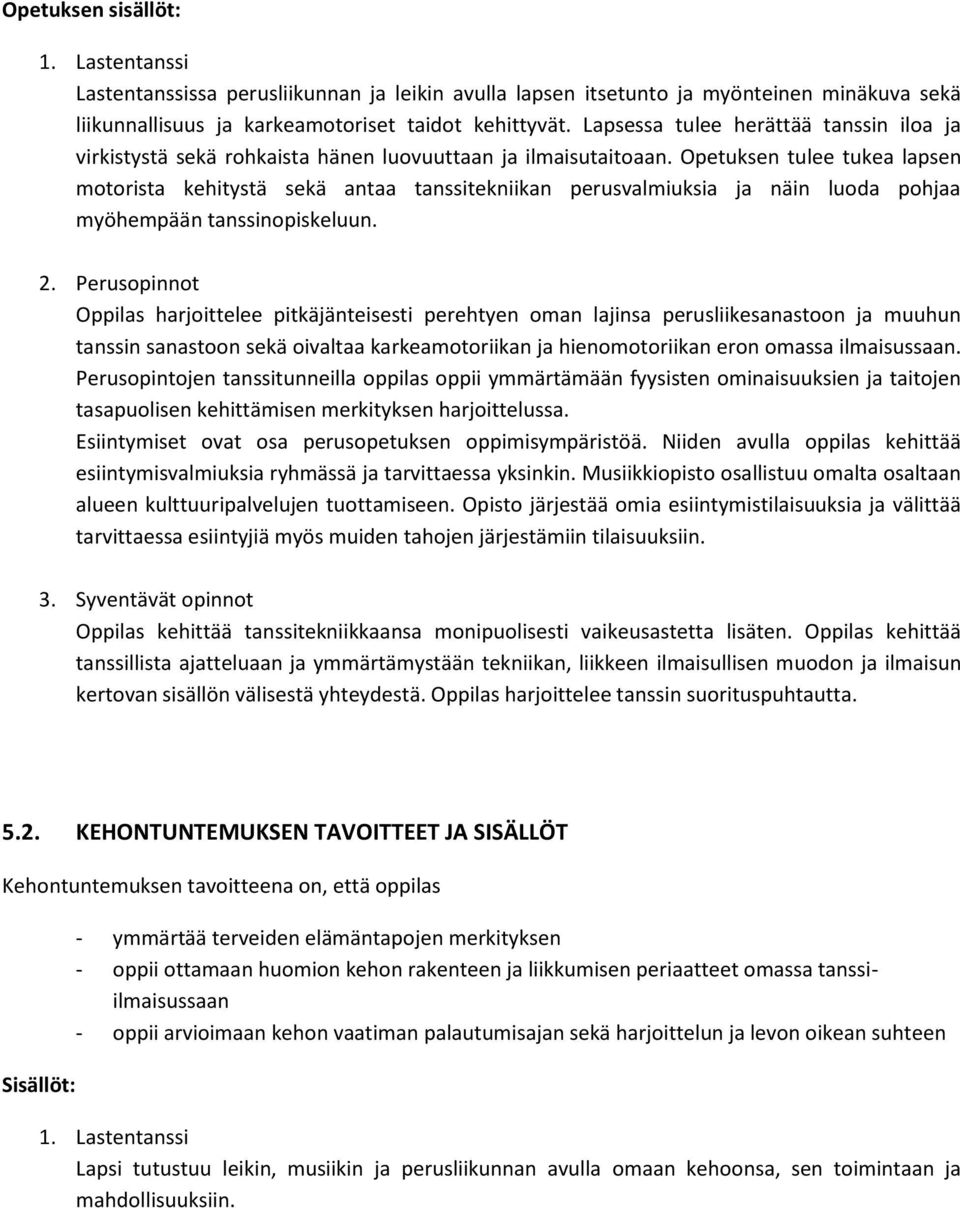 Opetuksen sisällöt:

1. Lastentanssi
Lastentanssissa perusliikunnan ja leikin avulla lapsen itsetunto ja myönteinen minäkuva sekä liikunnallisuus ja karkeamotoriset taidot kehittyvät. Lapsessa tulee herättää tanssin iloa ja virkistystä sekä rohkaista hänen luovuuttaan ja ilmaisutaitoaan. Opetuksen tulee tukea lapsen motorista kehitystä sekä antaa tanssitekniikan perusvalmiuksia ja näin luoda pohjaa myöhempään tanssinopiskeluun.

2. Perusopinnot
Oppilas harjoittelee pitkäjänteisesti perehtyen oman lajinsa perusliikesanastoon ja muuhun tanssin sanastoon sekä oivaltaa karkeamotoriikan ja hienomotoriikan eron omassa ilmaisussaan. Perusopintojen tanssitunneilla oppilas oppii ymmärtämään fyysisten ominaisuuksien ja taitojen tasapuolisen kehittämisen merkityksen harjoittelussa.
Esiintymiset ovat osa perusopetuksen oppimisympäristöä. Niiden avulla oppilas kehittää esiintymisvalmiuksia ryhmässä ja tarvittaessa yksinkin. Musiikkiopisto osallistuu omalta osaltaan alueen kulttuuripalvelujen tuottamiseen. Opisto järjestää omia esiintymistilaisuuksia ja välittää tarvittaessa esiintyjiä myös muiden tahojen järjestämiin tilaisuuksiin.

3. Syventävät opinnot
Oppilas kehittää tanssitekniikkaansa monipuolisesti vaikeusastetta lisäten. Oppilas kehittää tanssillista ajatteluaan ja ymmärtämystään tekniikan, liikkeen ilmaisullisen muodon ja ilmaisun kertovan sisällön välisestä yhteydestä. Oppilas harjoittelee tanssin suorituspuhtautta.

5.2. KEHONTUNTEMUKSEN TAVOITTEET JA SISÄLLÖT

Kehontuntemuksen tavoitteena on, että oppilas

- ymmärtää terveiden elämäntapojen merkityksen
- oppii ottamaan huomion kehon rakenteen ja liikkumisen periaatteet omassa tanssi-ilmaisussaan
- oppii arvioimaan kehon vaatiman palautumisajan sekä harjoittelun ja levon oikean suhteen

Sisällöt:

1. Lastentanssi
Lapsi tutustuu leikin, musiikin ja perusliikunnan avulla omaan kehoonsa, sen toimintaan ja mahdollisuuksiin.